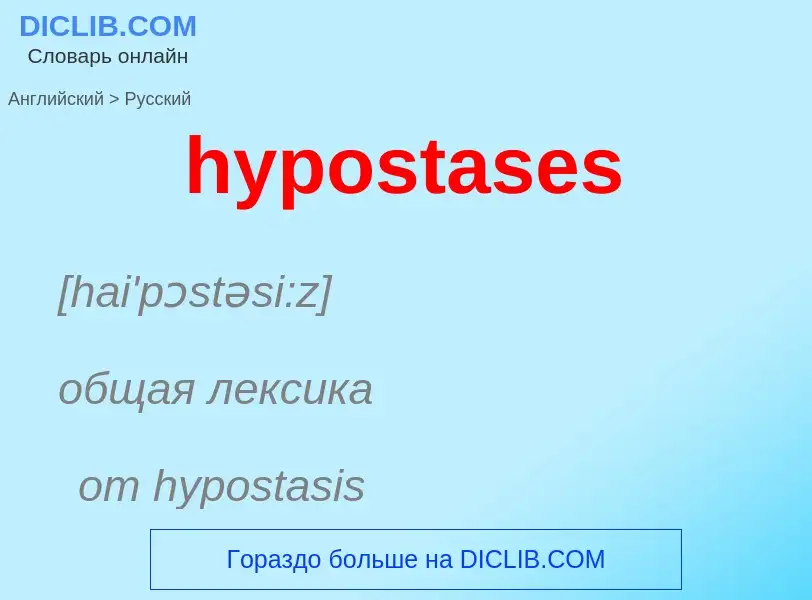 DICLIB.COM
Словарь онлайн

Английский > Русский

hypostases

[hai'pɔstəsi:z]

общая лексика

от hypostasis

Гораздо больше на DICLIB.COM